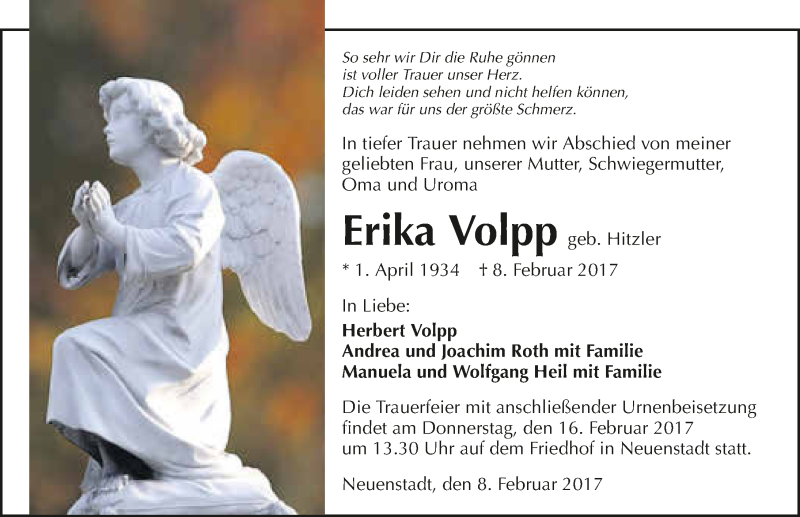 So sehr wir Dir die Ruhe gönnen
ist voller Trauer unser Herz.
Dich leiden sehen und nicht helfen können,
das war für uns der größte Schmerz.

In tiefer Trauer nehmen wir Abschied von meiner geliebten Frau, unserer Mutter, Schwiegermutter, Oma und Uroma

Erika Volpp geb. Hitzler

* 1. April 1934 † 8. Februar 2017

In Liebe:

Herbert Volpp
Andrea und Joachim Roth mit Familie
Manuela und Wolfgang Heil mit Familie

Die Trauerfeier mit anschließender Urnenbeisetzung findet am Donnerstag, den 16. Februar 2017 um 13.30 Uhr auf dem Friedhof in Neuenstadt statt.

Neuenstadt, den 8. Februar 2017